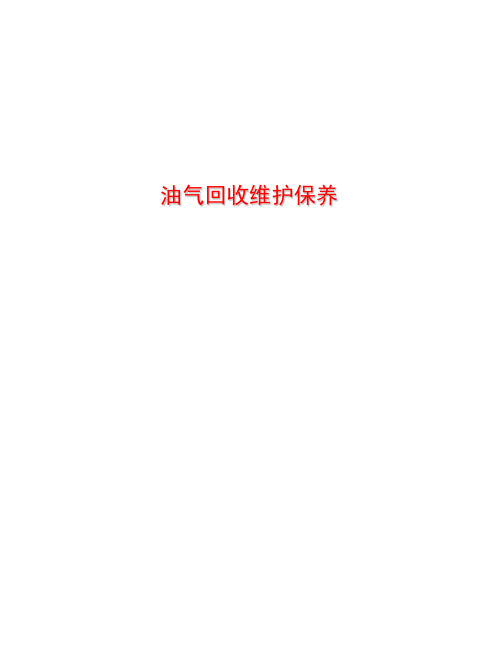 油气回收维护保养